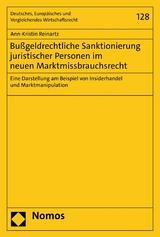 Deutsches, Europäisches und Vergleichendes Wirtschaftsrecht

128

Ann-Kristin Reinartz

Bußgeldrechtliche Sanktionierung juristischer Personen im neuen Marktmissbrauchsrecht

Eine Darstellung am Beispiel von Insiderhandel und Marktmanipulation

Nomos